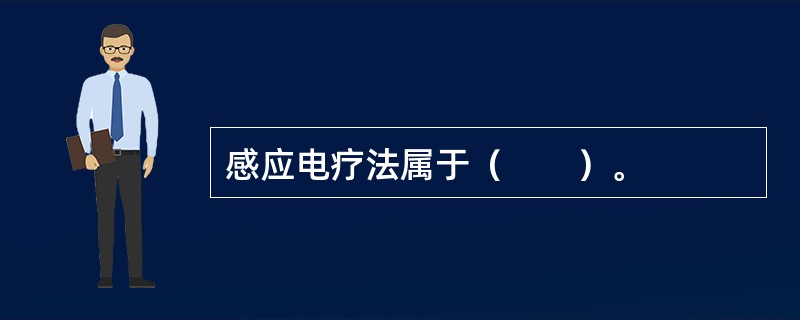 感应电疗法属于（　　）。